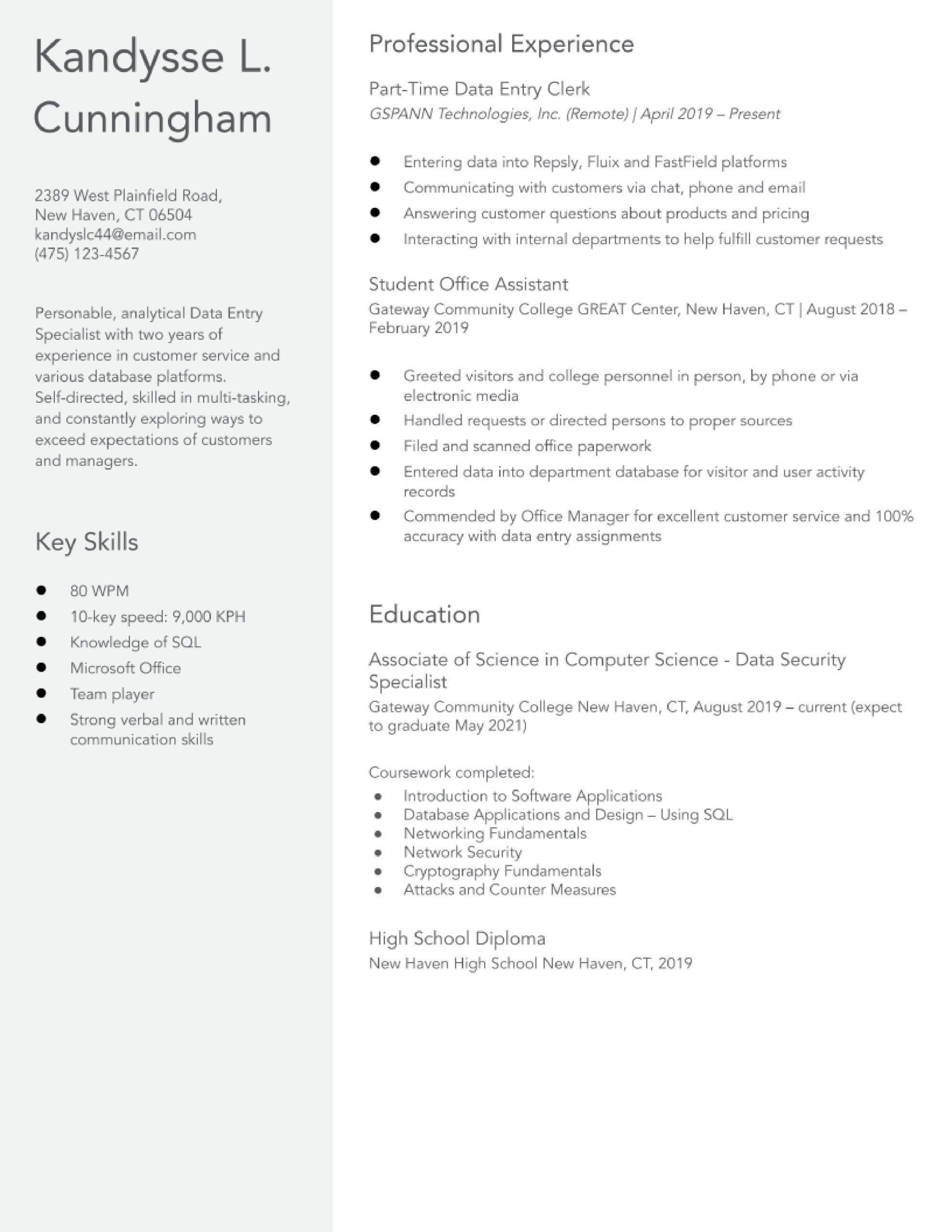 Kandysse L. Cunningham

2389 West Plainfield Road,
New Haven, CT 06504
kandyslc44@email.com
(475) 123-4567

Personable, analytical Data Entry Specialist with two years of experience in customer service and various database platforms. Self-directed, skilled in multi-tasking, and constantly exploring ways to exceed expectations of customers and managers.

Key Skills

- 80 WPM
- 10-key speed: 9,000 KPH
- Knowledge of SQL
- Microsoft Office
- Team player
- Strong verbal and written communication skills

Professional Experience

Part-Time Data Entry Clerk
GSPANN Technologies, Inc. (Remote) | April 2019 – Present

- Entering data into Repsly, Fluix and FastField platforms
- Communicating with customers via chat, phone and email
- Answering customer questions about products and pricing
- Interacting with internal departments to help fulfill customer requests

Student Office Assistant
Gateway Community College GREAT Center, New Haven, CT | August 2018 – February 2019

- Greeted visitors and college personnel in person, by phone or via electronic media
- Handled requests or directed persons to proper sources
- Filed and scanned office paperwork
- Entered data into department database for visitor and user activity records
- Commended by Office Manager for excellent customer service and 100% accuracy with data entry assignments

Education

Associate of Science in Computer Science - Data Security Specialist
Gateway Community College New Haven, CT, August 2019 – current (expect to graduate May 2021)

Coursework completed:
- Introduction to Software Applications
- Database Applications and Design – Using SQL
- Networking Fundamentals
- Network Security
- Cryptography Fundamentals
- Attacks and Counter Measures

High School Diploma
New Haven High School New Haven, CT, 2019